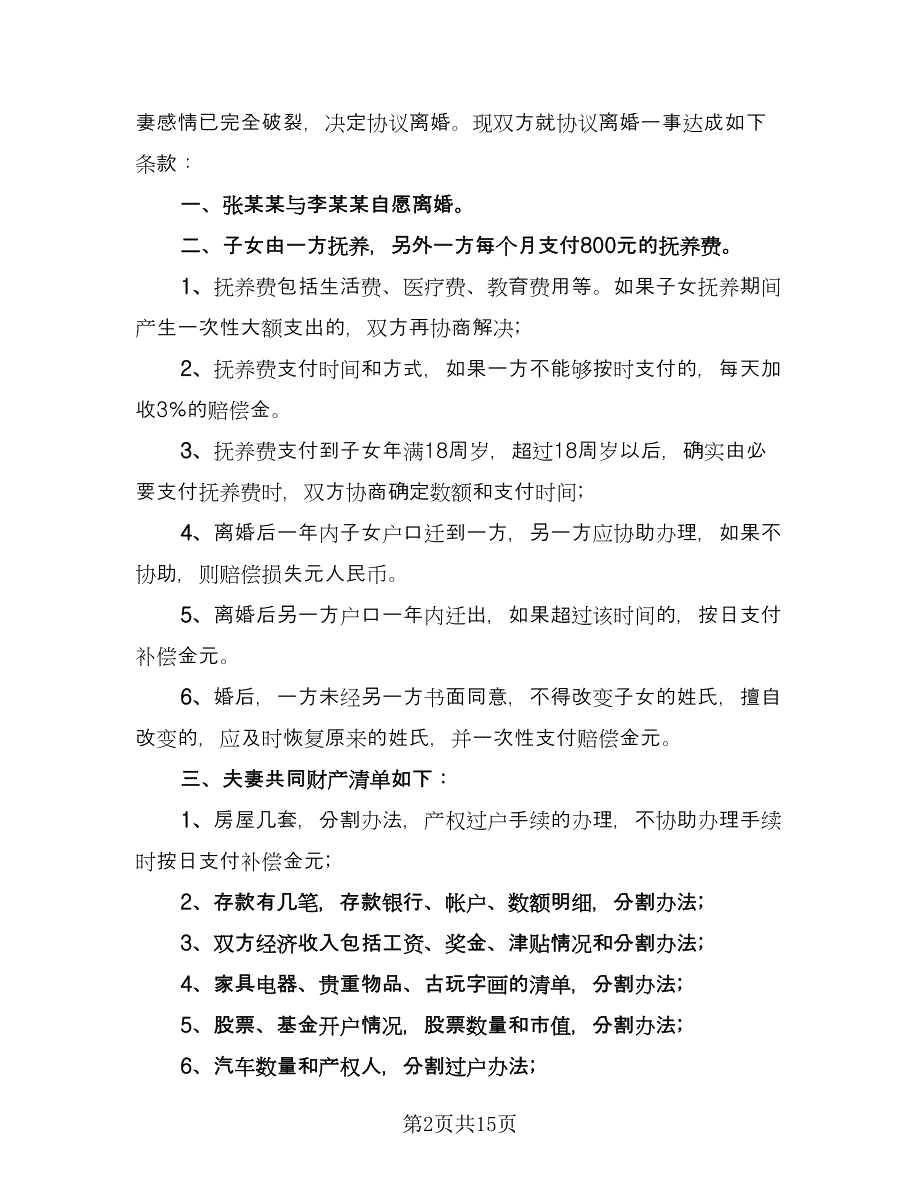 妻感情已完全破裂，决定协议离婚。现双方就协议离婚一事达成如下条款：

一、张某某与李某某自愿离婚。

二、子女由一方抚养，另外一方每个月支付800元的抚养费。

1、抚养费包括生活费、医疗费、教育费用等。如果子女抚养期间产生一次性大额支出的，双方再协商解决；

2、抚养费支付时间和方式，如果一方不能够按时支付的，每天加收3%的赔偿金。

3、抚养费支付到子女年满18周岁，超过18周岁以后，确实由必要支付抚养费时，双方协商确定数额和支付时间；

4、离婚后一年内子女户口迁到一方，另一方应协助办理，如果不协助，则赔偿损失元人民币。

5、离婚后另一方户口一年内迁出，如果超过该时间的，按日支付补偿金元。

6、婚后，一方未经另一方书面同意，不得改变子女的姓氏，擅自改变的，应及时恢复原来的姓氏，并一次性支付赔偿金元。

三、夫妻共同财产清单如下：

1、房屋几套，分割办法，产权过户手续的办理，不协助办理手续时按日支付补偿金元；

2、存款有几笔，存款银行、帐户、数额明细，分割办法；

3、双方经济收入包括工资、奖金、津贴情况和分割办法；

4、家具电器、贵重物品、古玩字画的清单，分割办法；

5、股票、基金开户情况，股票数量和市值，分割办法；

6、汽车数量和产权人，分割过户办法；

第2页共15页